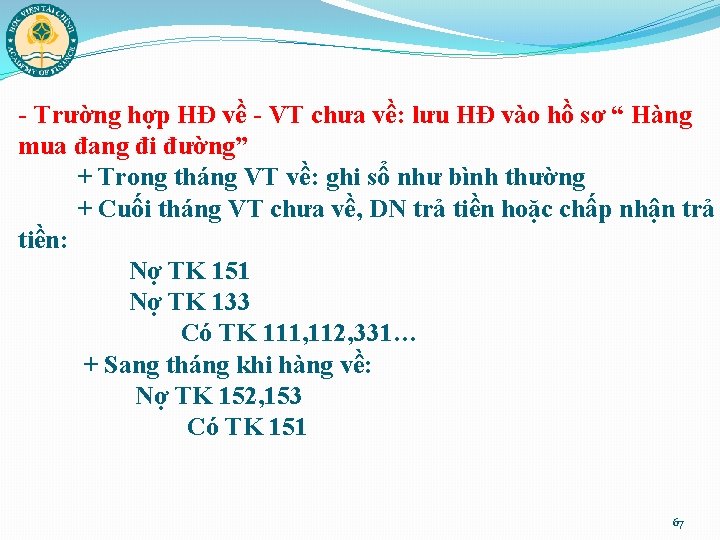 HỌC VIỆN TÀI CHÍNH
ACADEMY OF FINANCE

- Trường hợp HĐ về - VT chưa về: lưu HĐ vào hồ sơ “ Hàng mua đang đi đường”

+ Trong tháng VT về: ghi sổ như bình thường

+ Cuối tháng VT chưa về, DN trả tiền hoặc chấp nhận trả tiền:

Nợ TK 151

Nợ TK 133

Có TK 111,112,331…

+ Sang tháng khi hàng về:

Nợ TK 152,153

Có TK 151

67